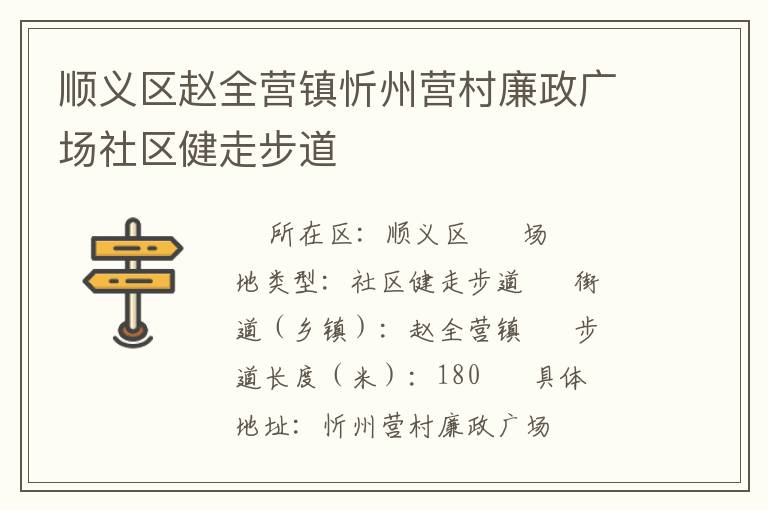 顺义区赵全营镇忻州营村廉政广场社区健走步道

所在区：顺义区　　场地类型：社区健走步道　　街道（乡镇）：赵全营镇　　步道长度（米）：180　　具体地址：忻州营村廉政广场